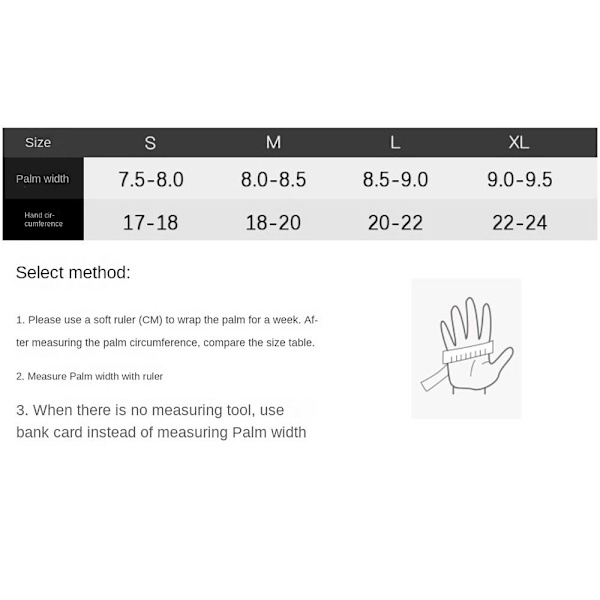 | Size | S | M | L | XL |
|---|---|---|---|---|
| Palm width | 7.5-8.0 | 8.0-8.5 | 8.5-9.0 | 9.0-9.5 |
| Hand circumference | 17-18 | 18-20 | 20-22 | 22-24 |

Select method:

1. Please use a soft ruler (CM) to wrap the palm for a week. After measuring the palm circumference, compare the size table.

2. Measure Palm width with ruler

3. When there is no measuring tool, use bank card instead of measuring Palm width